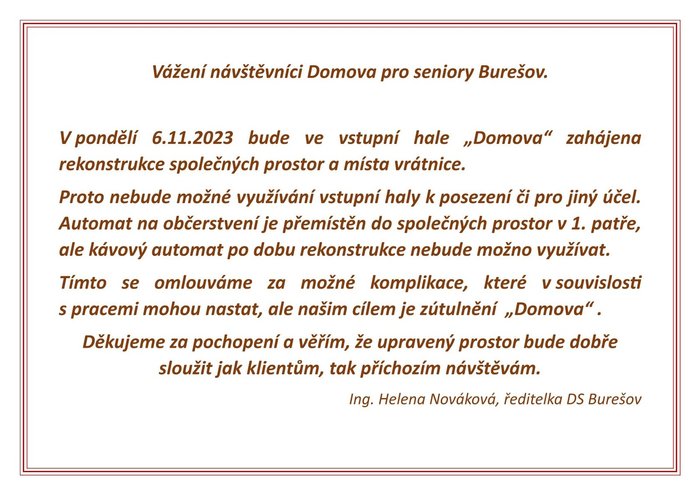 Vážení návštěvníci Domova pro seniory Burešov.

V pondělí 6.11.2023 bude ve vstupní hale „Domova“ zahájena rekonstrukce společných prostor a místa vrátnice.

Proto nebude možné využívání vstupní haly k posezení či pro jiný účel. Automat na občerstvení je přemístěn do společných prostor v 1. patře, ale kávový automat po dobu rekonstrukce nebude možno využívat.

Tímto se omlouváme za možné komplikace, které v souvislosti s pracemi mohou nastat, ale našim cílem je zútulnění „Domova“ .

Děkujeme za pochopení a věřím, že upravený prostor bude dobře sloužit jak klientům, tak příchozím návštěvám.

Ing. Helena Nováková, ředitelka DS Burešov